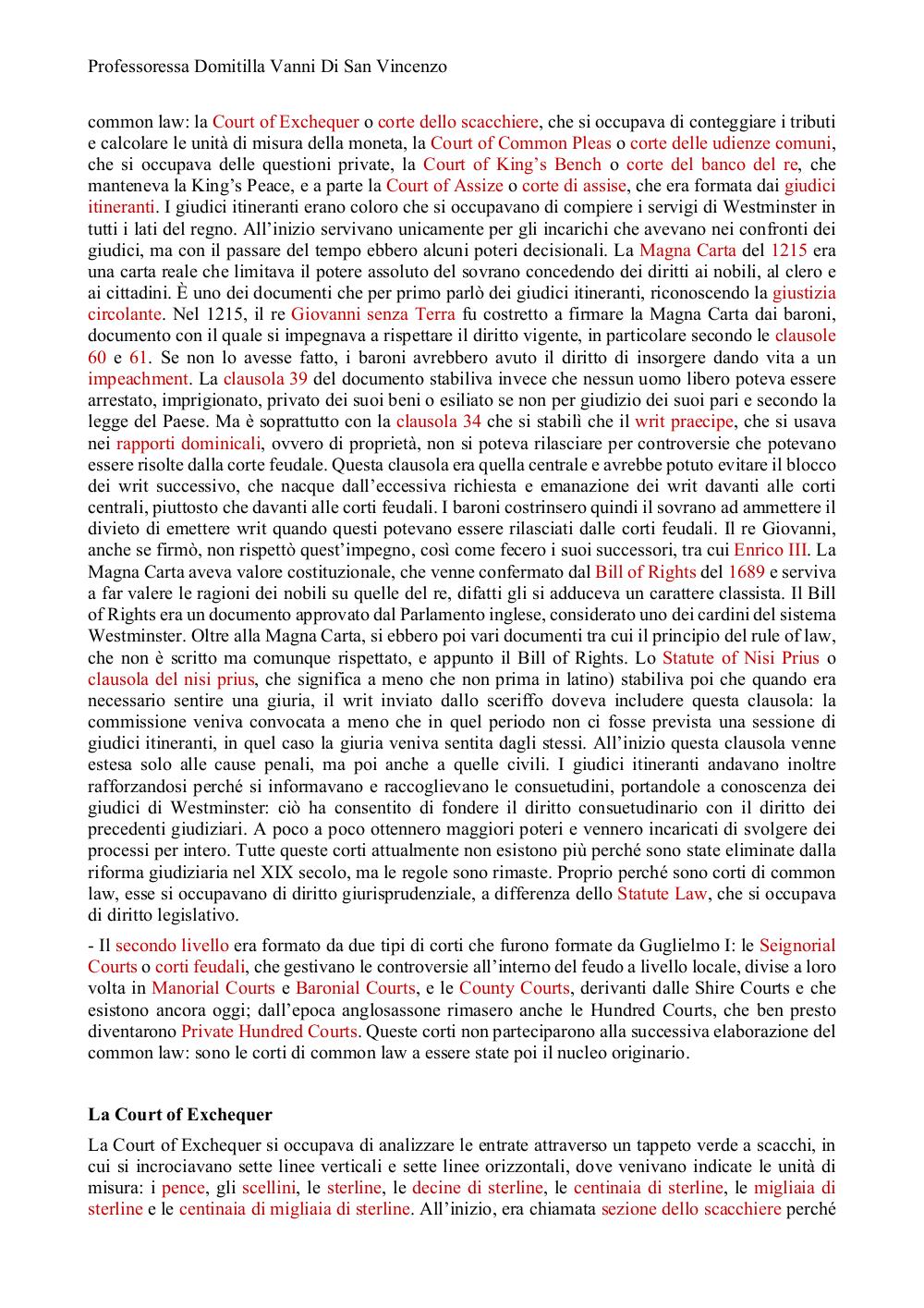 Professoressa Domitilla Vanni Di San Vincenzo

common law: la Court of Exchequer o corte dello scacchiere, che si occupava di conteggiare i tributi e calcolare le unità di misura della moneta, la Court of Common Pleas o corte delle udienze comuni, che si occupava delle questioni private, la Court of King's Bench o corte del banco del re, che manteneva la King's Peace, e a parte la Court of Assize o corte di assise, che era formata dai giudici itineranti. I giudici itineranti erano coloro che si occupavano di compiere i servigi di Westminster in tutti i lati del regno. All'inizio servivano unicamente per gli incarichi che avevano nei confronti dei giudici, ma con il passare del tempo ebbero alcuni poteri decisionali. La Magna Carta del 1215 era una carta reale che limitava il potere assoluto del sovrano concedendo dei diritti ai nobili, al clero e ai cittadini. È uno dei documenti che per primo parlò dei giudici itineranti, riconoscendo la giustizia circolante. Nel 1215, il re Giovanni senza Terra fu costretto a firmare la Magna Carta dai baroni, documento con il quale si impegnava a rispettare il diritto vigente, in particolare secondo le clausole 60 e 61. Se non lo avesse fatto, i baroni avrebbero avuto il diritto di insorgere dando vita a un impeachment. La clausola 39 del documento stabiliva invece che nessun uomo libero poteva essere arrestato, imprigionato, privato dei suoi beni o esiliato se non per giudizio dei suoi pari e secondo la legge del Paese. Ma è soprattutto con la clausola 34 che si stabilì che il writ praecipe, che si usava nei rapporti dominicali, ovvero di proprietà, non si poteva rilasciare per controversie che potevano essere risolte dalla corte feudale. Questa clausola era quella centrale e avrebbe potuto evitare il blocco dei writ successivo, che nacque dall'eccessiva richiesta e emanazione dei writ davanti alle corti centrali, piuttosto che davanti alle corti feudali. I baroni costrinsero quindi il sovrano ad ammettere il divieto di emettere writ quando questi potevano essere rilasciati dalle corti feudali. Il re Giovanni, anche se firmò, non rispettò quest'impegno, così come fecero i suoi successori, tra cui Enrico III. La Magna Carta aveva valore costituzionale, che venne confermato dal Bill of Rights del 1689 e serviva a far valere le ragioni dei nobili su quelle del re, difatti gli si adduceva un carattere classista. Il Bill of Rights era un documento approvato dal Parlamento inglese, considerato uno dei cardini del sistema Westminster. Oltre alla Magna Carta, si ebbero poi vari documenti tra cui il principio del rule of law, che non è scritto ma comunque rispettato, e appunto il Bill of Rights. Lo Statute of Nisi Prius o clausola del nisi prius, che significa a meno che non prima in latino) stabiliva poi che quando era necessario sentire una giuria, il writ inviato dallo sceriffo doveva includere questa clausola: la commissione veniva convocata a meno che in quel periodo non ci fosse prevista una sessione di giudici itineranti, in quel caso la giuria veniva sentita dagli stessi. All'inizio questa clausola venne estesa solo alle cause penali, ma poi anche a quelle civili. I giudici itineranti andavano inoltre rafforzandosi perché si informavano e raccoglievano le consuetudini, portandole a conoscenza dei giudici di Westminster: ciò ha consentito di fondere il diritto consuetudinario con il diritto dei precedenti giudiziari. A poco a poco ottennero maggiori poteri e vennero incaricati di svolgere dei processi per intero. Tutte queste corti attualmente non esistono più perché sono state eliminate dalla riforma giudiziaria nel XIX secolo, ma le regole sono rimaste. Proprio perché sono corti di common law, esse si occupavano di diritto giurisprudenziale, a differenza dello Statute Law, che si occupava di diritto legislativo.

- Il secondo livello era formato da due tipi di corti che furono formate da Guglielmo I: le Seignorial Courts o corti feudali, che gestivano le controversie all'interno del feudo a livello locale, divise a loro volta in Manorial Courts e Baronial Courts, e le County Courts, derivanti dalle Shire Courts e che esistono ancora oggi; dall'epoca anglosassone rimasero anche le Hundred Courts, che ben presto diventarono Private Hundred Courts. Queste corti non parteciparono alla successiva elaborazione del common law: sono le corti di common law a essere state poi il nucleo originario.

La Court of Exchequer

La Court of Exchequer si occupava di analizzare le entrate attraverso un tappeto verde a scacchi, in cui si incrociavano sette linee verticali e sette linee orizzontali, dove venivano indicate le unità di misura: i pence, gli scellini, le sterline, le decine di sterline, le centinaia di sterline, le migliaia di sterline e le centinaia di migliaia di sterline. All'inizio, era chiamata sezione dello scacchiere perché